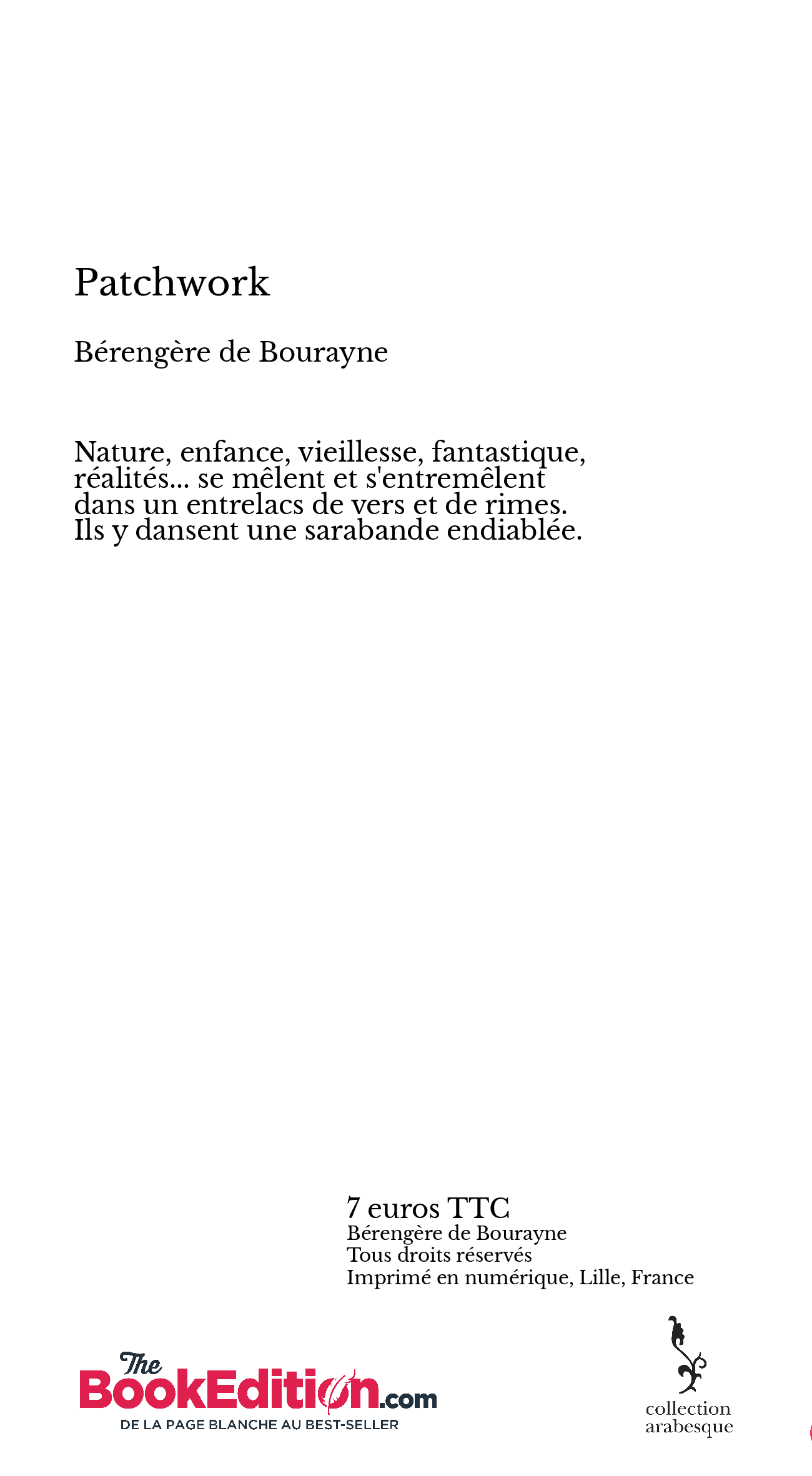 Patchwork

Bérengère de Bourayne

Nature, enfance, vieillesse, fantastique, réalités... se mêlent et s'entremêlent dans un entrelacs de vers et de rimes. Ils y dansent une sarabande endiablée.

7 euros TTC
Bérengère de Bourayne
Tous droits réservés
Imprimé en numérique, Lille, France

The BookEdition.com
DE LA PAGE BLANCHE AU BEST-SELLER

collection arabesque